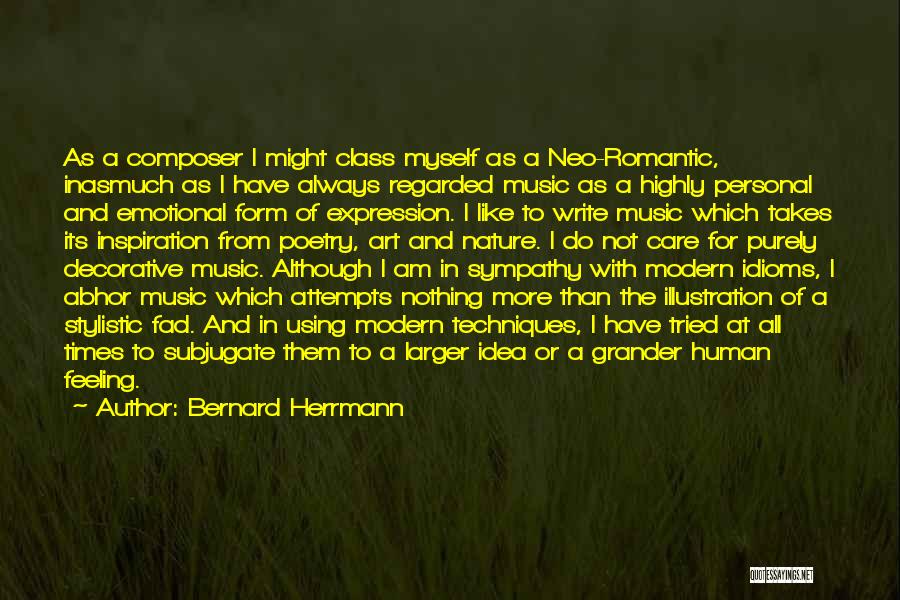 As a composer I might class myself as a Neo-Romantic, inasmuch as I have always regarded music as a highly personal and emotional form of expression. I like to write music which takes its inspiration from poetry, art and nature. I do not care for purely decorative music. Although I am in sympathy with modern idioms, I abhor music which attempts nothing more than the illustration of a stylistic fad. And in using modern techniques, I have tried at all times to subjugate them to a larger idea or a grander human feeling.

~ Author: Bernard Herrmann

QUOTESSAYINGS.NET